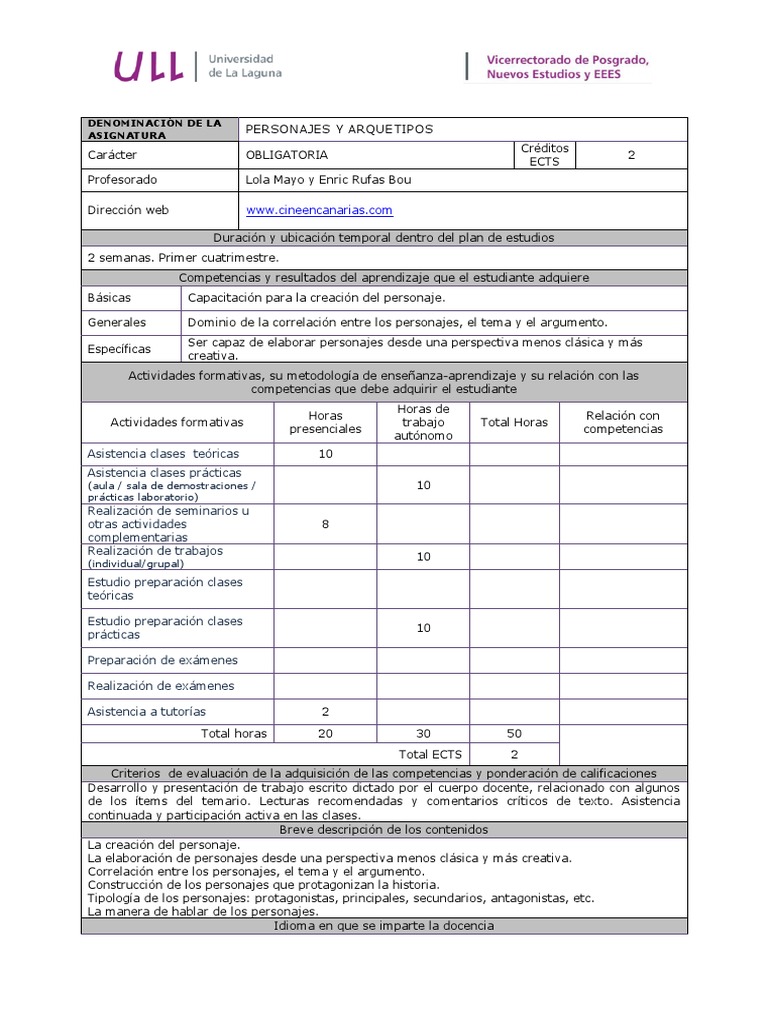 ULL Universidad de La Laguna

Vicerrectorado de Posgrado, Nuevos Estudios y EEES

DENOMINACIÓN DE LA ASIGNATURA
PERSONAJES Y ARQUETIPOS

Carácter
OBLIGATORIA
Créditos ECTS
2

Profesorado
Lola Mayo y Enric Rufas Bou

Dirección web
www.cineencanarias.com

Duración y ubicación temporal dentro del plan de estudios

2 semanas. Primer cuatrimestre.

Competencias y resultados del aprendizaje que el estudiante adquiere

Básicas
Capacitación para la creación del personaje.

Generales
Dominio de la correlación entre los personajes, el tema y el argumento.

Específicas
Ser capaz de elaborar personajes desde una perspectiva menos clásica y más creativa.

Actividades formativas, su metodología de enseñanza-aprendizaje y su relación con las competencias que debe adquirir el estudiante

| Actividades formativas | Horas presenciales | Horas de trabajo autónomo | Total Horas | Relación con competencias |
|---|---|---|---|---|
| Asistencia clases teóricas | 10 | | | |
| Asistencia clases prácticas (aula / sala de demostraciones / prácticas laboratorio) | | 10 | | |
| Realización de seminarios u otras actividades complementarias | 8 | | | |
| Realización de trabajos (individual/grupal) | | 10 | | |
| Estudio preparación clases teóricas | | | | |
| Estudio preparación clases prácticas | | 10 | | |
| Preparación de exámenes | | | | |
| Realización de exámenes | | | | |
| Asistencia a tutorías | 2 | | | |
| Total horas | 20 | 30 | 50 | |
| | | Total ECTS | 2 | |

Criterios de evaluación de la adquisición de las competencias y ponderación de calificaciones

Desarrollo y presentación de trabajo escrito dictado por el cuerpo docente, relacionado con algunos de los ítems del temario. Lecturas recomendadas y comentarios críticos de texto. Asistencia continuada y participación activa en las clases.

Breve descripción de los contenidos

La creación del personaje.
La elaboración de personajes desde una perspectiva menos clásica y más creativa.
Correlación entre los personajes, el tema y el argumento.
Construcción de los personajes que protagonizan la historia.
Tipología de los personajes: protagonistas, principales, secundarios, antagonistas, etc.
La manera de hablar de los personajes.

Idioma en que se imparte la docencia